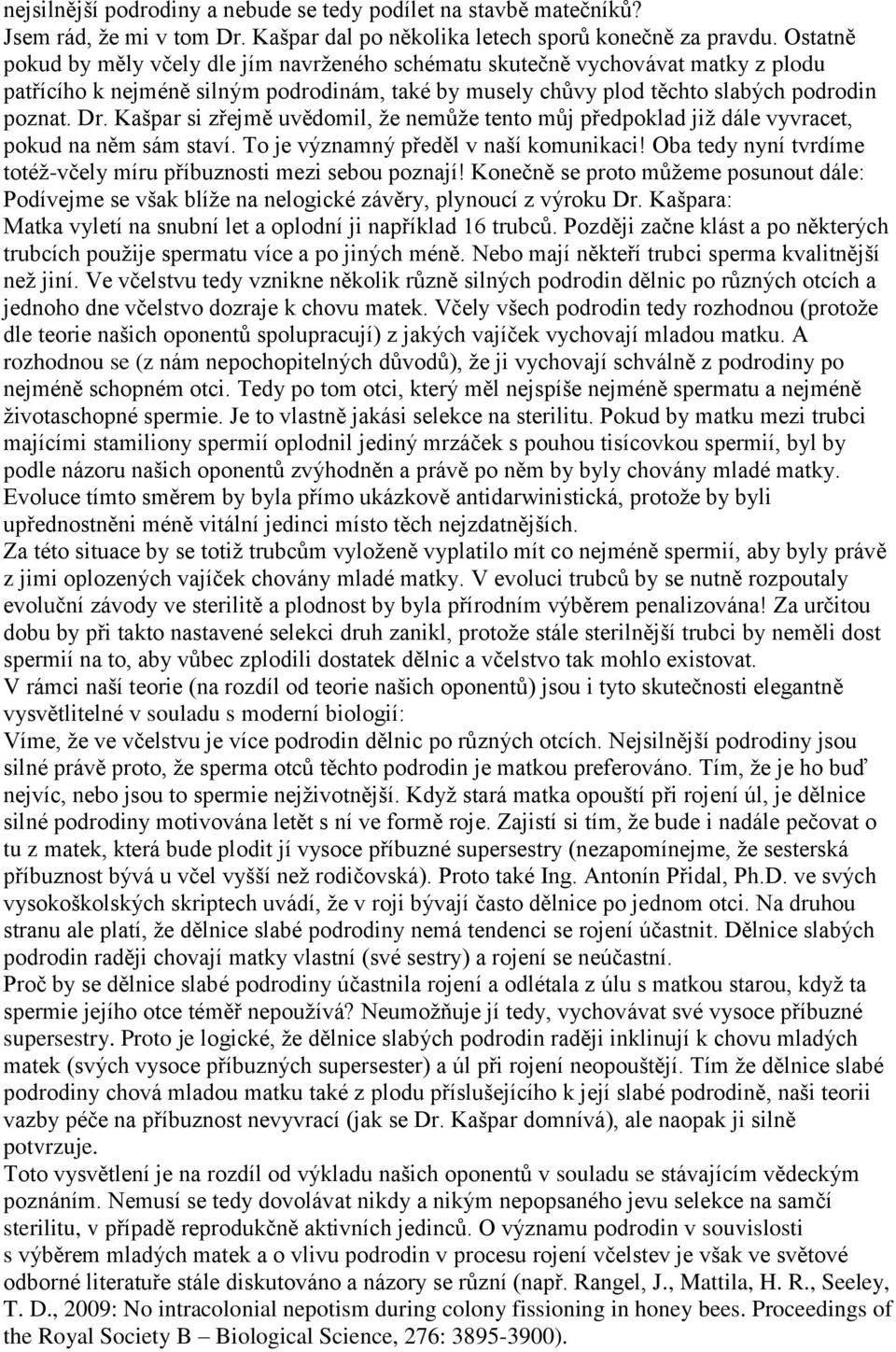 nejsilnější podrodiny a nebude se tedy podílet na stavbě matečníků? Jsem rád, že mi v tom Dr. Kašpar dal po několika letech sporů konečně za pravdu. Ostatně pokud by měly včely dle jím navrženého schématu skutečně vychovávat matky z plodu patřícího k nejméně silným podrodinám, také by musely chůvy plod těchto slabých podrodin poznat. Dr. Kašpar si zřejmě uvědomil, že nemůže tento můj předpoklad již dále vyvracet, pokud na něm sám staví. To je významný předěl v naší komunikaci! Oba tedy nyní tvrdíme totéž-včely míru příbuznosti mezi sebou poznají! Konečně se proto můžeme posunout dále: Podívejme se však blíže na nelogické závěry, plynoucí z výroku Dr. Kašpara: Matka vyletí na snubní let a oplodní ji například 16 trubců. Později začne klást a po některých trubcích použije spermatu více a po jiných méně. Nebo mají někteří trubci sperma kvalitnější než jiní. Ve včelstvu tedy vznikne několik různě silných podrodin dělnic po různých otcích a jednoho dne včelstvo dozraje k chovu matek. Včely všech podrodin tedy rozhodnou (protože dle teorie našich oponentů spolupracují) z jakých vajíček vychovají mladou matku. A rozhodnou se (z nám nepochopitelných důvodů), že ji vychovají schválně z podrodiny po nejméně schopném otci. Tedy po tom otci, který měl nejspíše nejméně spermatu a nejméně životaschopné spermie. Je to vlastně jakási selekce na sterilitu. Pokud by matku mezi trubci majícími stamiliony spermií oplodnil jediný mrzáček s pouhou tisícovkou spermií, byl by podle názoru našich oponentů zvýhodněn a právě po něm by byly chovány mladé matky. Evoluce tímto směrem by byla přímo ukázkově antidarwinistická, protože by byli upřednostněni méně vitální jedinci místo těch nejzdatnějších.
Za této situace by se totiž trubcům vyloženě vyplatilo mít co nejméně spermií, aby byly právě z jimi oplozených vajíček chovány mladé matky. V evoluci trubců by se nutně rozpoutaly evoluční závody ve sterilitě a plodnost by byla přírodním výběrem penalizována! Za určitou dobu by při takto nastavené selekci druh zanikl, protože stále sterilnější trubci by neměli dost spermií na to, aby vůbec zplodili dostatek dělnic a včelstvo tak mohlo existovat.
V rámci naší teorie (na rozdíl od teorie našich oponentů) jsou i tyto skutečnosti elegantně vysvětlitelné v souladu s moderní biologií:
Víme, že ve včelstvu je více podrodin dělnic po různých otcích. Nejsilnější podrodiny jsou silné právě proto, že sperma otců těchto podrodin je matkou preferováno. Tím, že je ho buď nejvíc, nebo jsou to spermie nejživotnější. Když stará matka opouští při rojení úl, je dělnice silné podrodiny motivována letět s ní ve formě roje. Zajistí si tím, že bude i nadále pečovat o tu z matek, která bude plodit jí vysoce příbuzné supersestry (nezapomínejme, že sesterská příbuznost bývá u včel vyšší než rodičovská). Proto také Ing. Antonín Přidal, Ph.D. ve svých vysokoškolských skriptech uvádí, že v roji bývají často dělnice po jednom otci. Na druhou stranu ale platí, že dělnice slabé podrodiny nemá tendenci se rojení účastnit. Dělnice slabých podrodin raději chovají matky vlastní (své sestry) a rojení se neúčastní.
Proč by se dělnice slabé podrodiny účastnila rojení a odlétala z úlu s matkou starou, když ta spermie jejího otce téměř nepoužívá? Neumožňuje jí tedy, vychovávat své vysoce příbuzné supersestry. Proto je logické, že dělnice slabých podrodin raději inklinují k chovu mladých matek (svých vysoce příbuzných supersester) a úl při rojení neopouštějí. Tím že dělnice slabé podrodiny chová mladou matku také z plodu příslušejícího k její slabé podrodině, naši teorii vazby péče na příbuznost nevyvrací (jak se Dr. Kašpar domnívá), ale naopak ji silně potvrzuje.
Toto vysvětlení je na rozdíl od výkladu našich oponentů v souladu se stávajícím vědeckým poznáním. Nemusí se tedy dovolávat nikdy a nikým nepopsaného jevu selekce na samčí sterilitu, v případě reprodukčně aktivních jedinců. O významu podrodin v souvislosti s výběrem mladých matek a o vlivu podrodin v procesu rojení včelstev je však ve světové odborné literatuře stále diskutováno a názory se různí (např. Rangel, J., Mattila, H. R., Seeley, T. D., 2009: No intracolonial nepotism during colony fissioning in honey bees. Proceedings of the Royal Society B – Biological Science, 276: 3895-3900).